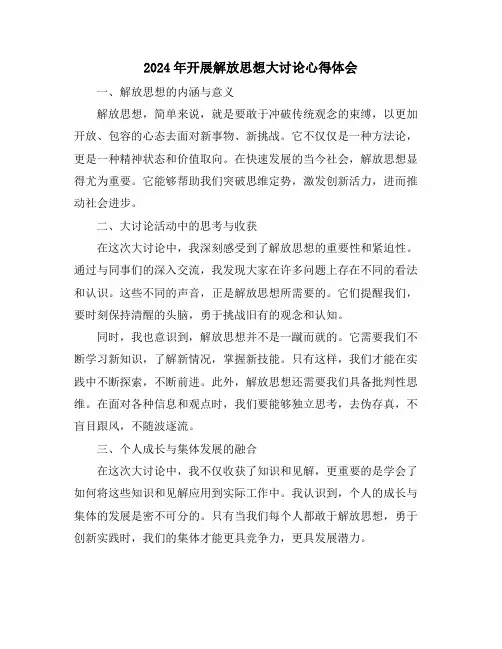 2024年开展解放思想大讨论心得体会

一、解放思想的内涵与意义

解放思想，简单来说，就是要敢于冲破传统观念的束缚，以更加开放、包容的心态去面对新事物、新挑战。它不仅仅是一种方法论，更是一种精神状态和价值取向。在快速发展的当今社会，解放思想显得尤为重要。它能够帮助我们突破思维定势，激发创新活力，进而推动社会进步。

二、大讨论活动中的思考与收获

在这次大讨论中，我深刻感受到了解放思想的重要性和紧迫性。通过与同事们的深入交流，我发现大家在许多问题上存在不同的看法和认识。这些不同的声音，正是解放思想所需要的。它们提醒我们，要时刻保持清醒的头脑，勇于挑战旧有的观念和认知。

同时，我也意识到，解放思想并不是一蹴而就的。它需要我们不断学习新知识，了解新情况，掌握新技能。只有这样，我们才能在实践中不断探索，不断前进。此外，解放思想还需要我们具备批判性思维。在面对各种信息和观点时，我们要能够独立思考，去伪存真，不盲目跟风，不随波逐流。

三、个人成长与集体发展的融合

在这次大讨论中，我不仅收获了知识和见解，更重要的是学会了如何将这些知识和见解应用到实际工作中。我认识到，个人的成长与集体的发展是密不可分的。只有当我们每个人都敢于解放思想，勇于创新实践时，我们的集体才能更具竞争力，更具发展潜力。